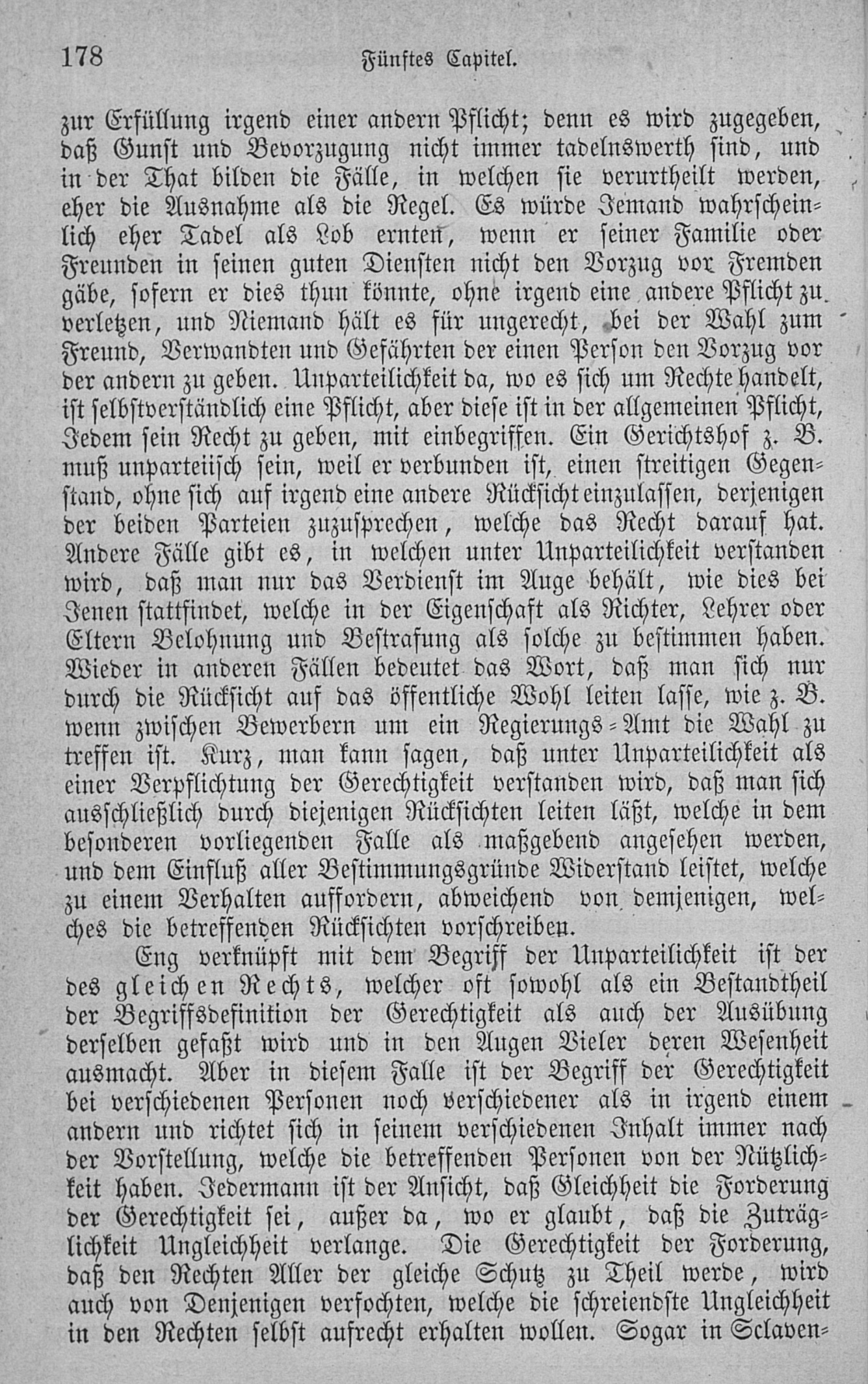 178 Fünftes Capitel.

zur Erfüllung irgend einer andern Pflicht; denn es wird zugegeben, daß Gunst und Bevorzugung nicht immer tadelnswerth sind, und in der That bilden die Fälle, in welchen sie verurtheilt werden, eher die Ausnahme als die Regel. Es würde Jemand wahrscheinlich eher Tadel als Lob ernten, wenn er seiner Familie oder Freunden in seinen guten Diensten nicht den Vorzug vor Fremden gäbe, sofern er dies thun könnte, ohne irgend eine andere Pflicht zu verletzen, und Niemand hält es für ungerecht, bei der Wahl zum Freund, Verwandten und Gefährten der einen Person den Vorzug vor der andern zu geben. Unparteilichkeit da, wo es sich um Rechte handelt, ist selbstverständlich eine Pflicht, aber diese ist in der allgemeinen Pflicht, Jedem sein Recht zu geben, mit einbegriffen. Ein Gerichtshof z. B. muß unparteiisch sein, weil er verbunden ist, einen streitigen Gegenstand, ohne sich auf irgend eine andere Rücksicht einzulassen, derjenigen der beiden Parteien zuzusprechen, welche das Recht darauf hat. Andere Fälle gibt es, in welchen unter Unparteilichkeit verstanden wird, daß man nur das Verdienst im Auge behält, wie dies bei Jenen stattfindet, welche in der Eigenschaft als Richter, Lehrer oder Eltern Belohnung und Bestrafung als solche zu bestimmen haben. Wieder in anderen Fällen bedeutet das Wort, daß man sich nur durch die Rücksicht auf das öffentliche Wohl leiten lasse, wie z. B. wenn zwischen Bewerbern um ein Regierungs-Amt die Wahl zu treffen ist. Kurz, man kann sagen, daß unter Unparteilichkeit als einer Verpflichtung der Gerechtigkeit verstanden wird, daß man sich ausschließlich durch diejenigen Rücksichten leiten läßt, welche in dem besonderen vorliegenden Falle als maßgebend angesehen werden, und dem Einfluß aller Bestimmungsgründe Widerstand leistet, welche zu einem Verhalten auffordern, abweichend von demjenigen, welches die betreffenden Rücksichten vorschreiben.

Eng verknüpft mit dem Begriff der Unparteilichkeit ist der des gleichen Rechts, welcher oft sowohl als ein Bestandtheil der Begriffsdefinition der Gerechtigkeit als auch der Ausübung derselben gefaßt wird und in den Augen Vieler deren Wesenheit ausmacht. Aber in diesem Falle ist der Begriff der Gerechtigkeit bei verschiedenen Personen noch verschiedener als in irgend einem andern und richtet sich in seinem verschiedenen Inhalt immer nach der Vorstellung, welche die betreffenden Personen von der Nützlichkeit haben. Jedermann ist der Ansicht, daß Gleichheit die Forderung der Gerechtigkeit sei, außer da, wo er glaubt, daß die Zuträglichkeit Ungleichheit verlange. Die Gerechtigkeit der Forderung, daß den Rechten Aller der gleiche Schutz zu Theil werde, wird auch von Denjenigen verfochten, welche die schreiendste Ungleichheit in den Rechten selbst aufrecht erhalten wollen. Sogar in Sclaven-